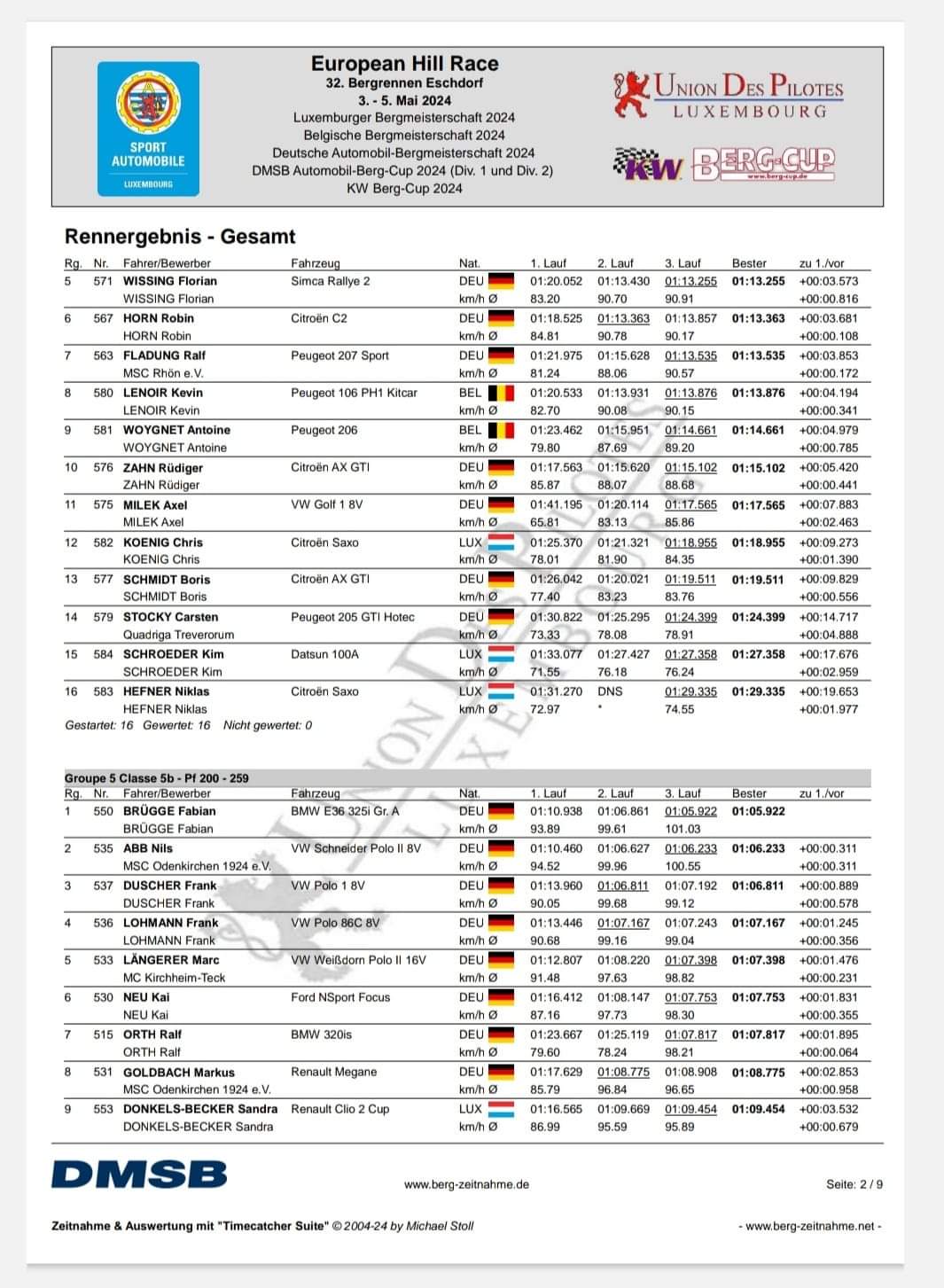 SPORT AUTOMOBILE LUXEMBOURG

European Hill Race
32. Bergrennen Eschdorf
3. - 5. Mai 2024
Luxemburger Bergmeisterschaft 2024
Belgische Bergmeisterschaft 2024
Deutsche Automobil-Bergmeisterschaft 2024
DMSB Automobil-Berg-Cup 2024 (Div. 1 und Div. 2)
KW Berg-Cup 2024

UNION DES PILOTES LUXEMBOURG

KW BERG-CUP www.berg-cup.de

Rennergebnis - Gesamt

| Rg. | Nr. | Fahrer/Bewerber | Fahrzeug | Nat. | 1. Lauf | 2. Lauf | 3. Lauf | Bester | zu 1./vor |
|---|---|---|---|---|---|---|---|---|---|
| 5 | 571 | WISSING Florian | Simca Rallye 2 | DEU | 01:20.052 | 01:13.430 | 01:13.255 | 01:13.255 | +00:03.573 |
| | | WISSING Florian | | km/h Ø | 83.20 | 90.70 | 90.91 | | +00:00.816 |
| 6 | 567 | HORN Robin | Citroën C2 | DEU | 01:18.525 | 01:13.363 | 01:13.857 | 01:13.363 | +00:03.681 |
| | | HORN Robin | | km/h Ø | 84.81 | 90.78 | 90.17 | | +00:00.108 |
| 7 | 563 | FLADUNG Ralf | Peugeot 207 Sport | DEU | 01:21.975 | 01:15.628 | 01:13.535 | 01:13.535 | +00:03.853 |
| | | MSC Rhön e.V. | | km/h Ø | 81.24 | 88.06 | 90.57 | | +00:00.172 |
| 8 | 580 | LENOIR Kevin | Peugeot 106 PH1 Kitcar | BEL | 01:20.533 | 01:13.931 | 01:13.876 | 01:13.876 | +00:04.194 |
| | | LENOIR Kevin | | km/h Ø | 82.70 | 90.08 | 90.15 | | +00:00.341 |
| 9 | 581 | WOYGNET Antoine | Peugeot 206 | BEL | 01:23.462 | 01:15.951 | 01:14.661 | 01:14.661 | +00:04.979 |
| | | WOYGNET Antoine | | km/h Ø | 79.80 | 87.69 | 89.20 | | +00:00.785 |
| 10 | 576 | ZAHN Rüdiger | Citroën AX GTI | DEU | 01:17.563 | 01:15.620 | 01:15.102 | 01:15.102 | +00:05.420 |
| | | ZAHN Rüdiger | | km/h Ø | 85.87 | 88.07 | 88.68 | | +00:00.441 |
| 11 | 575 | MILEK Axel | VW Golf 1 8V | DEU | 01:41.195 | 01:20.114 | 01:17.565 | 01:17.565 | +00:07.883 |
| | | MILEK Axel | | km/h Ø | 65.81 | 83.13 | 85.86 | | +00:02.463 |
| 12 | 582 | KOENIG Chris | Citroën Saxo | LUX | 01:25.370 | 01:21.321 | 01:18.955 | 01:18.955 | +00:09.273 |
| | | KOENIG Chris | | km/h Ø | 78.01 | 81.90 | 84.35 | | +00:01.390 |
| 13 | 577 | SCHMIDT Boris | Citroën AX GTI | DEU | 01:26.042 | 01:20.021 | 01:19.511 | 01:19.511 | +00:09.829 |
| | | SCHMIDT Boris | | km/h Ø | 77.40 | 83.23 | 83.76 | | +00:00.556 |
| 14 | 579 | STOCKY Carsten | Peugeot 205 GTI Hotec | DEU | 01:30.822 | 01:25.295 | 01:24.399 | 01:24.399 | +00:14.717 |
| | | Quadriga Treverorum | | km/h Ø | 73.33 | 78.08 | 78.91 | | +00:04.888 |
| 15 | 584 | SCHROEDER Kim | Datsun 100A | LUX | 01:33.077 | 01:27.427 | 01:27.358 | 01:27.358 | +00:17.676 |
| | | SCHROEDER Kim | | km/h Ø | 71.55 | 76.18 | 76.24 | | +00:02.959 |
| 16 | 583 | HEFNER Niklas | Citroën Saxo | LUX | 01:31.270 | DNS | 01:29.335 | 01:29.335 | +00:19.653 |
| | | HEFNER Niklas | | km/h Ø | 72.97 | * | 74.55 | | +00:01.977 |

Gestartet: 16 Gewertet: 16 Nicht gewertet: 0

Groupe 5 Classe 5b - Pf 200 - 259

| Rg. | Nr. | Fahrer/Bewerber | Fahrzeug | Nat. | 1. Lauf | 2. Lauf | 3. Lauf | Bester | zu 1./vor |
|---|---|---|---|---|---|---|---|---|---|
| 1 | 550 | BRÜGGE Fabian | BMW E36 325i Gr. A | DEU | 01:10.938 | 01:06.861 | 01:05.922 | 01:05.922 | |
| | | BRÜGGE Fabian | | km/h Ø | 93.89 | 99.61 | 101.03 | | |
| 2 | 535 | ABB Nils | VW Schneider Polo II 8V | DEU | 01:10.460 | 01:06.627 | 01:06.233 | 01:06.233 | +00:00.311 |
| | | MSC Odenkirchen 1924 e.V. | | km/h Ø | 94.52 | 99.96 | 100.55 | | +00:00.311 |
| 3 | 537 | DUSCHER Frank | VW Polo 1 8V | DEU | 01:13.960 | 01:06.811 | 01:07.192 | 01:06.811 | +00:00.889 |
| | | DUSCHER Frank | | km/h Ø | 90.05 | 99.68 | 99.12 | | +00:00.578 |
| 4 | 536 | LOHMANN Frank | VW Polo 86C 8V | DEU | 01:13.446 | 01:07.167 | 01:07.243 | 01:07.167 | +00:01.245 |
| | | LOHMANN Frank | | km/h Ø | 90.68 | 99.16 | 99.04 | | +00:00.356 |
| 5 | 533 | LÄNGERER Marc | VW Weißdorn Polo II 16V | DEU | 01:12.807 | 01:08.220 | 01:07.398 | 01:07.398 | +00:01.476 |
| | | MC Kirchheim-Teck | | km/h Ø | 91.48 | 97.63 | 98.82 | | +00:00.231 |
| 6 | 530 | NEU Kai | Ford NSport Focus | DEU | 01:16.412 | 01:08.147 | 01:07.753 | 01:07.753 | +00:01.831 |
| | | NEU Kai | | km/h Ø | 87.16 | 97.73 | 98.30 | | +00:00.355 |
| 7 | 515 | ORTH Ralf | BMW 320is | DEU | 01:23.667 | 01:25.119 | 01:07.817 | 01:07.817 | +00:01.895 |
| | | ORTH Ralf | | km/h Ø | 79.60 | 78.24 | 98.21 | | +00:00.064 |
| 8 | 531 | GOLDBACH Markus | Renault Megane | DEU | 01:17.629 | 01:08.775 | 01:08.908 | 01:08.775 | +00:02.853 |
| | | MSC Odenkirchen 1924 e.V. | | km/h Ø | 85.79 | 96.84 | 96.65 | | +00:00.958 |
| 9 | 553 | DONKELS-BECKER Sandra | Renault Clio 2 Cup | LUX | 01:16.565 | 01:09.669 | 01:09.454 | 01:09.454 | +00:03.532 |
| | | DONKELS-BECKER Sandra | | km/h Ø | 86.99 | 95.59 | 95.89 | | +00:00.679 |

DMSB

www.berg-zeitnahme.de

Seite: 2 / 9

Zeitnahme & Auswertung mit "Timecatcher Suite" © 2004-24 by Michael Stoll

- www.berg-zeitnahme.net -